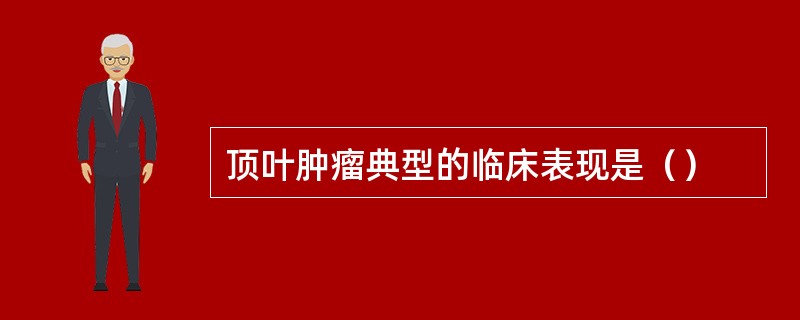 顶叶肿瘤典型的临床表现是（）